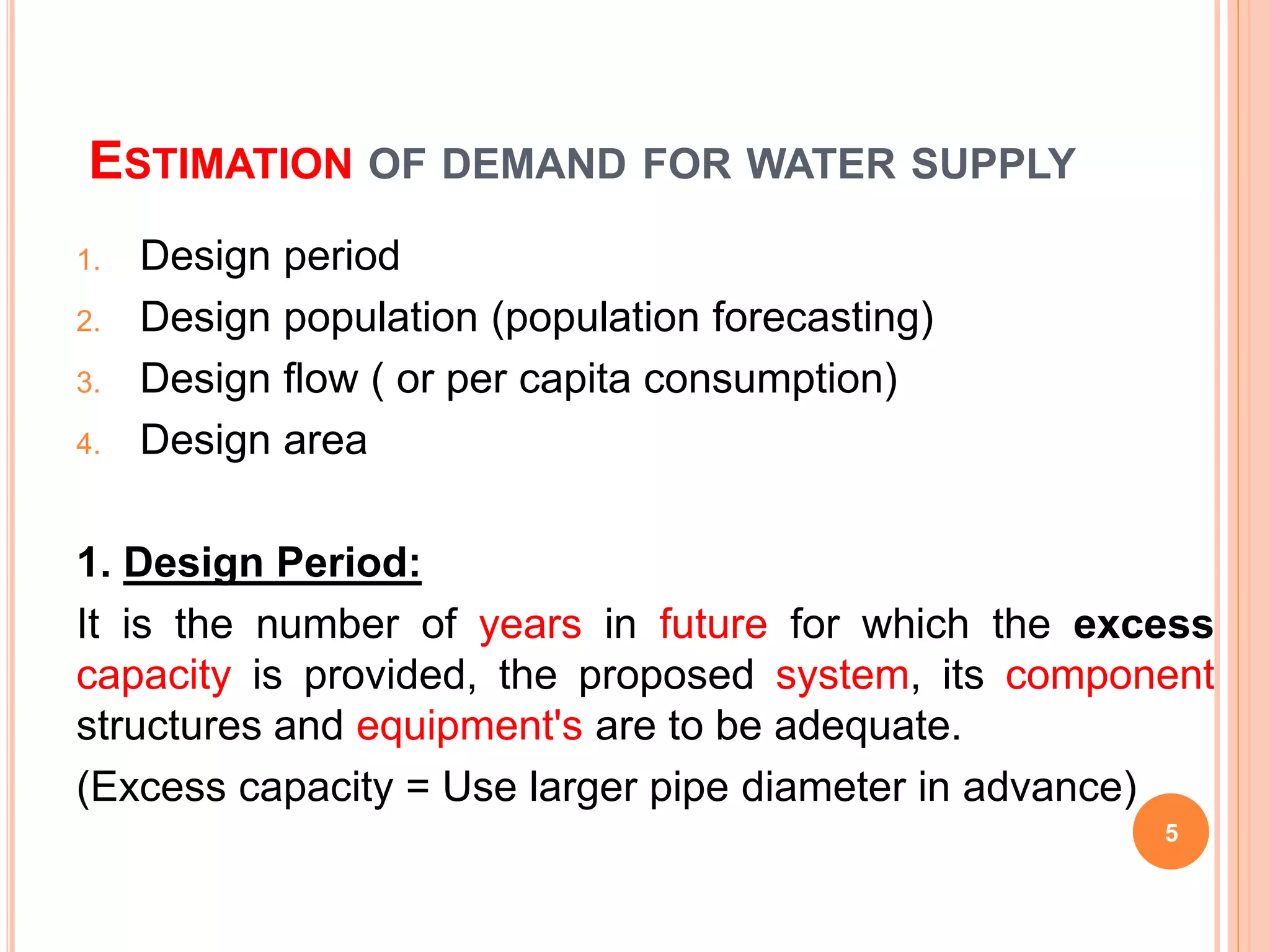 ESTIMATION OF DEMAND FOR WATER SUPPLY

1. Design period
2. Design population (population forecasting)
3. Design flow ( or per capita consumption)
4. Design area

1. Design Period:

It is the number of years in future for which the excess capacity is provided, the proposed system, its component structures and equipment's are to be adequate.

(Excess capacity = Use larger pipe diameter in advance)

5